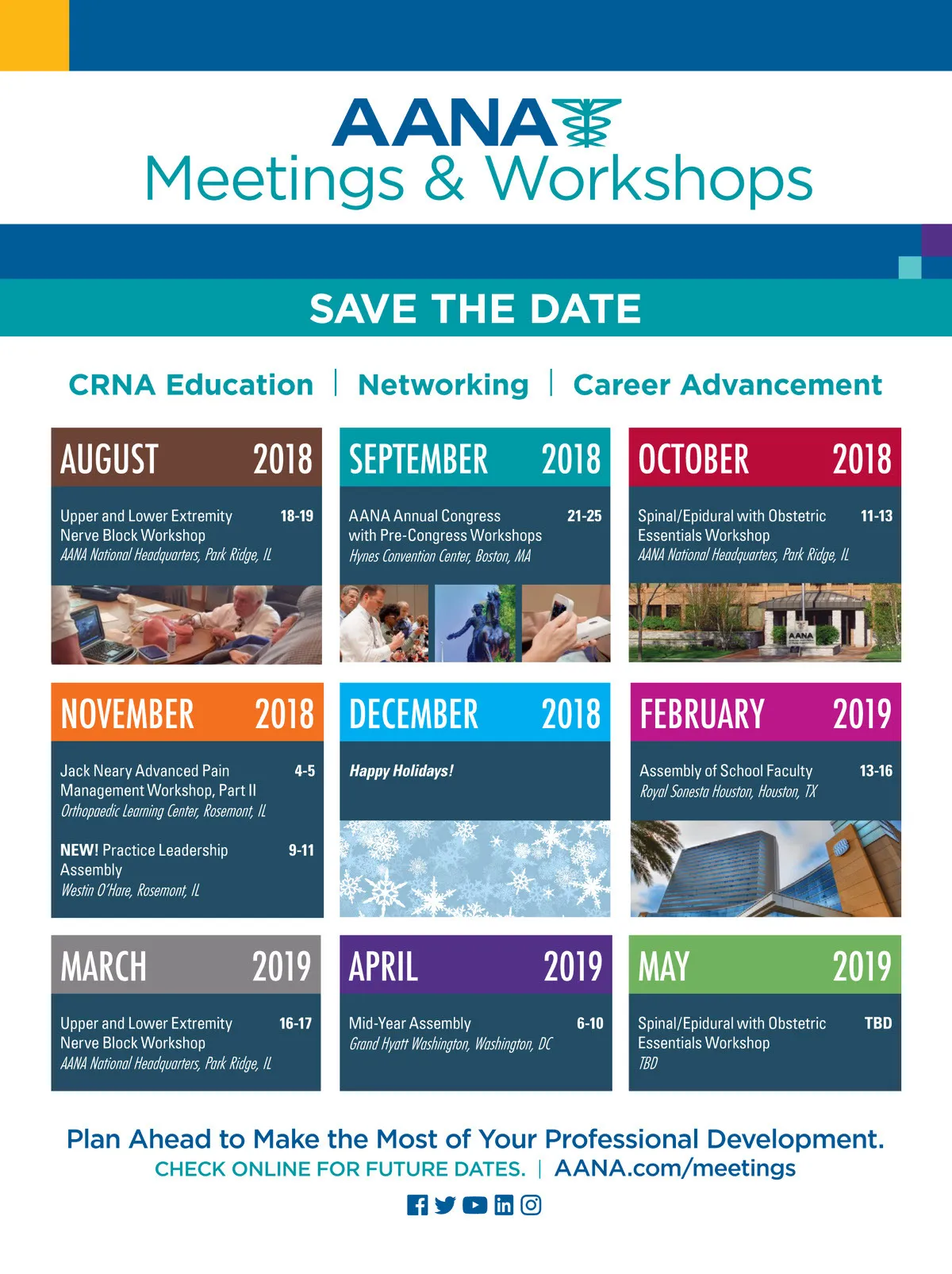 AANA
Meetings & Workshops

SAVE THE DATE

CRNA Education | Networking | Career Advancement

AUGUST 2018

Upper and Lower Extremity Nerve Block Workshop 18-19
AANA National Headquarters, Park Ridge, IL

SEPTEMBER 2018

AANA Annual Congress with Pre-Congress Workshops 21-25
Hynes Convention Center, Boston, MA

OCTOBER 2018

Spinal/Epidural with Obstetric Essentials Workshop 11-13
AANA National Headquarters, Park Ridge, IL

AANA

NOVEMBER 2018

Jack Neary Advanced Pain Management Workshop, Part II 4-5
Orthopaedic Learning Center, Rosemont, IL

NEW! Practice Leadership Assembly 9-11
Westin O'Hare, Rosemont, IL

DECEMBER 2018

Happy Holidays!

FEBRUARY 2019

Assembly of School Faculty 13-16
Royal Sonesta Houston, Houston, TX

MARCH 2019

Upper and Lower Extremity Nerve Block Workshop 16-17
AANA National Headquarters, Park Ridge, IL

APRIL 2019

Mid-Year Assembly 6-10
Grand Hyatt Washington, Washington, DC

MAY 2019

Spinal/Epidural with Obstetric Essentials Workshop TBD
TBD

Plan Ahead to Make the Most of Your Professional Development.
CHECK ONLINE FOR FUTURE DATES. | AANA.com/meetings